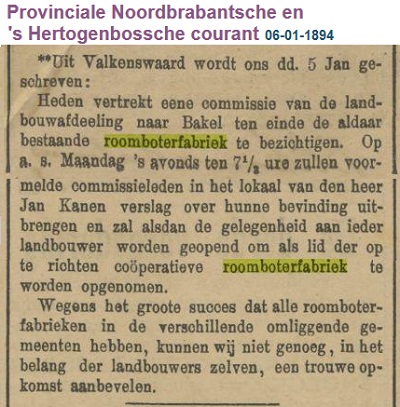 Provinciale Noordbrabantsche en 's Hertogenbossche courant 06-01-1894

**Uit Valkenswaard wordt ons dd. 5 Jan geschreven:

Heden vertrekt eene commissie van de landbouwafdeeling naar Bakel ten einde de aldaar bestaande roomboterfabriek te bezichtigen. Op a. s. Maandag 's avonds ten $7\frac{1}{2}$ ure zullen voormelde commissieleden in het lokaal van den heer Jan Kanen verslag over hunne bevinding uitbrengen en zal alsdan de gelegenheid aan ieder landbouwer worden geopend om als lid der op te richten coöperatieve roomboterfabriek te worden opgenomen.

Wegens het groote succes dat alle roomboterfabrieken in de verschillende omliggende gemeenten hebben, kunnen wij niet genoeg, in het belang der landbouwers zelven, een trouwe opkomst aanbevelen.